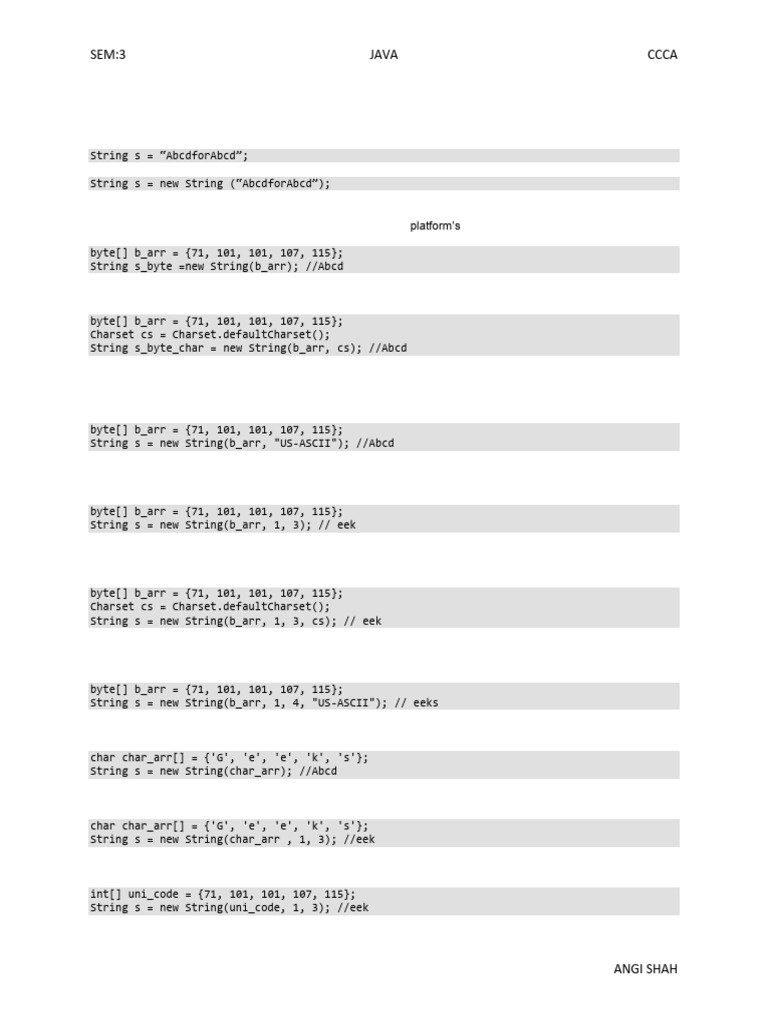 SEM:3

JAVA

CCCA

String s = “AbcdforAbcd”;

String s = new String (“AbcdforAbcd”);

platform's

byte[] b_arr = {71, 101, 101, 107, 115};
String s_byte =new String(b_arr); //Abcd

byte[] b_arr = {71, 101, 101, 107, 115};
Charset cs = Charset.defaultCharset();
String s_byte_char = new String(b_arr, cs); //Abcd

byte[] b_arr = {71, 101, 101, 107, 115};
String s = new String(b_arr, "US-ASCII"); //Abcd

byte[] b_arr = {71, 101, 101, 107, 115};
String s = new String(b_arr, 1, 3); // eek

byte[] b_arr = {71, 101, 101, 107, 115};
Charset cs = Charset.defaultCharset();
String s = new String(b_arr, 1, 3, cs); // eek

byte[] b_arr = {71, 101, 101, 107, 115};
String s = new String(b_arr, 1, 4, "US-ASCII"); // eeks

char char_arr[] = {'G', 'e', 'e', 'k', 's'};
String s = new String(char_arr); //Abcd

char char_arr[] = {'G', 'e', 'e', 'k', 's'};
String s = new String(char_arr , 1, 3); //eek

int[] uni_code = {71, 101, 101, 107, 115};
String s = new String(uni_code, 1, 3); //eek

ANGI SHAH